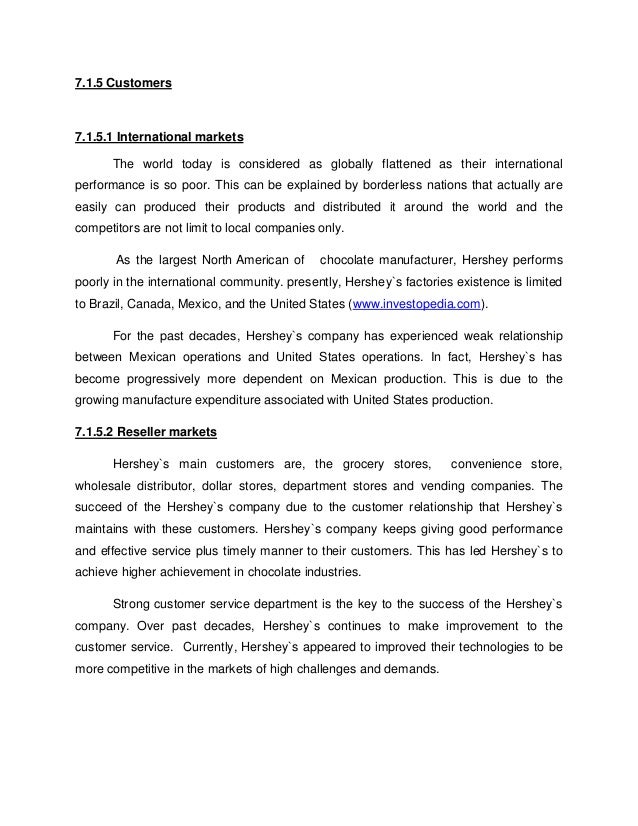 7.1.5 Customers

7.1.5.1 International markets

The world today is considered as globally flattened as their international performance is so poor. This can be explained by borderless nations that actually are easily can produced their products and distributed it around the world and the competitors are not limit to local companies only.

As the largest North American of chocolate manufacturer, Hershey performs poorly in the international community. presently, Hershey`s factories existence is limited to Brazil, Canada, Mexico, and the United States (www.investopedia.com).

For the past decades, Hershey`s company has experienced weak relationship between Mexican operations and United States operations. In fact, Hershey`s has become progressively more dependent on Mexican production. This is due to the growing manufacture expenditure associated with United States production.

7.1.5.2 Reseller markets

Hershey`s main customers are, the grocery stores, convenience store, wholesale distributor, dollar stores, department stores and vending companies. The succeed of the Hershey`s company due to the customer relationship that Hershey`s maintains with these customers. Hershey`s company keeps giving good performance and effective service plus timely manner to their customers. This has led Hershey`s to achieve higher achievement in chocolate industries.

Strong customer service department is the key to the success of the Hershey`s company. Over past decades, Hershey`s continues to make improvement to the customer service. Currently, Hershey`s appeared to improved their technologies to be more competitive in the markets of high challenges and demands.